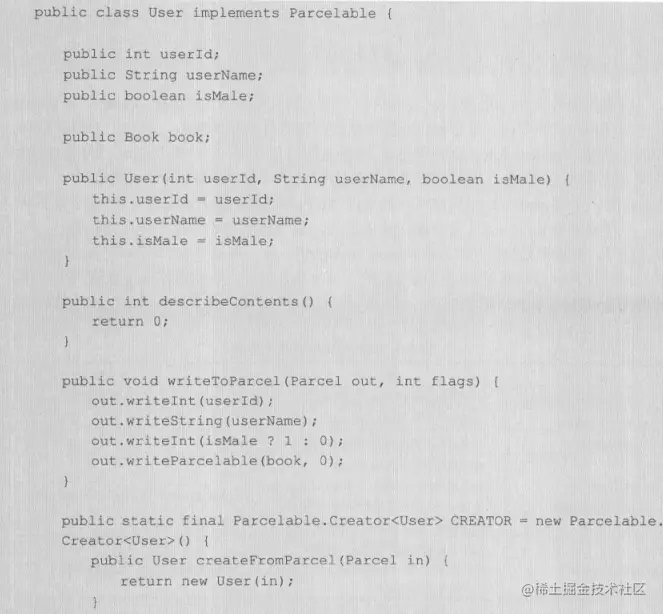 public class User implements Parcelable {

    public int userId;
    public String userName;
    public boolean isMale;

    public Book book;

    public User(int userId, String userName, boolean isMale) {
        this.userId = userId;
        this.userName = userName;
        this.isMale = isMale;
    }

    public int describeContents() {
        return 0;
    }

    public void writeToParcel(Parcel out, int flags) {
        out.writeInt(userId);
        out.writeString(userName);
        out.writeInt(isMale ? 1 : 0);
        out.writeParcelable(book, 0);
    }

    public static final Parcelable.Creator<User> CREATOR = new Parcelable.
    Creator<User>() {
        public User createFromParcel(Parcel in) {
            return new User(in);
        }

@稀土掘金技术社区